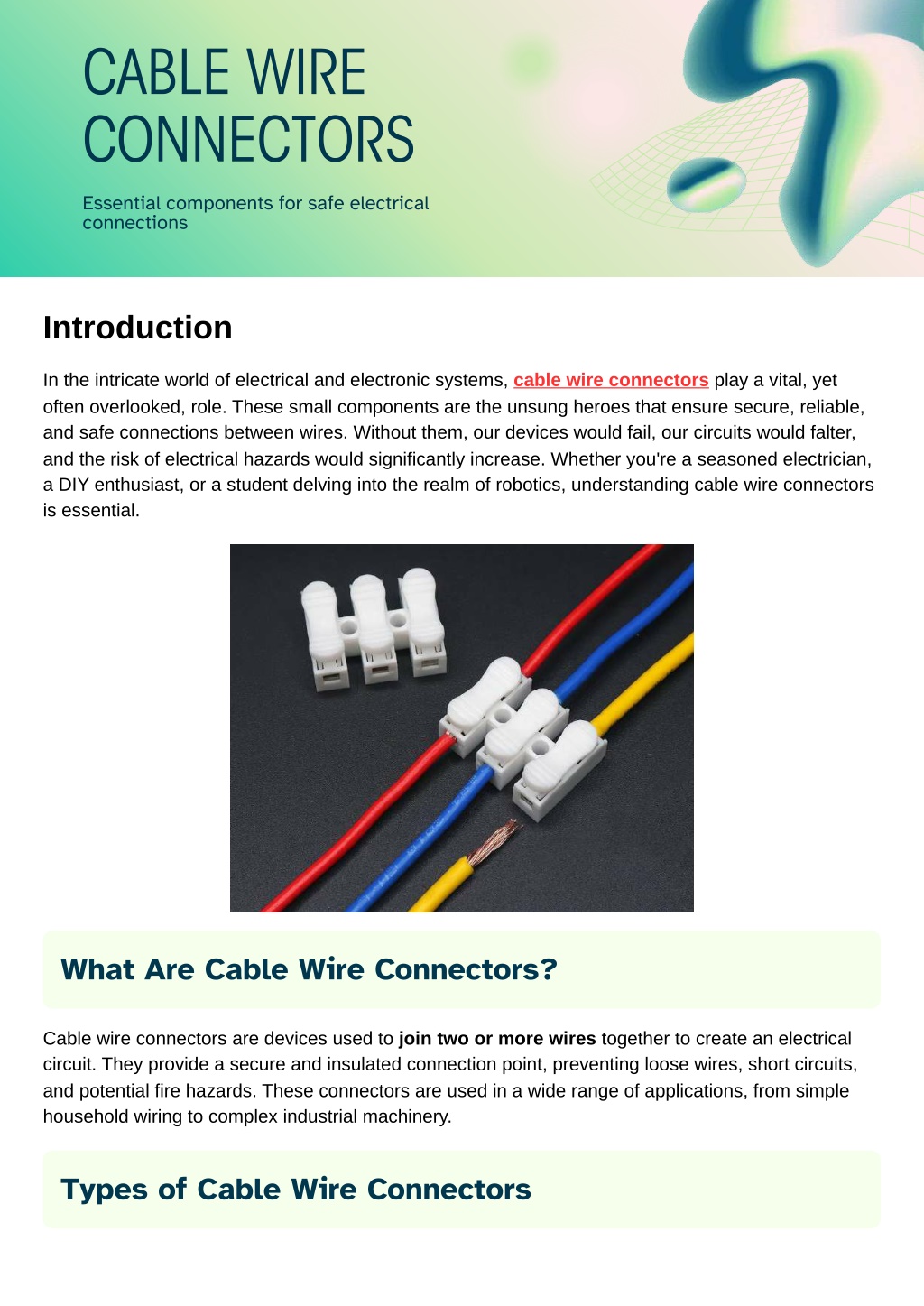 CABLE WIRE CONNECTORS

Essential components for safe electrical connections

Introduction

In the intricate world of electrical and electronic systems, cable wire connectors play a vital, yet often overlooked, role. These small components are the unsung heroes that ensure secure, reliable, and safe connections between wires. Without them, our devices would fail, our circuits would falter, and the risk of electrical hazards would significantly increase. Whether you're a seasoned electrician, a DIY enthusiast, or a student delving into the realm of robotics, understanding cable wire connectors is essential.

What Are Cable Wire Connectors?

Cable wire connectors are devices used to join two or more wires together to create an electrical circuit. They provide a secure and insulated connection point, preventing loose wires, short circuits, and potential fire hazards. These connectors are used in a wide range of applications, from simple household wiring to complex industrial machinery.

Types of Cable Wire Connectors